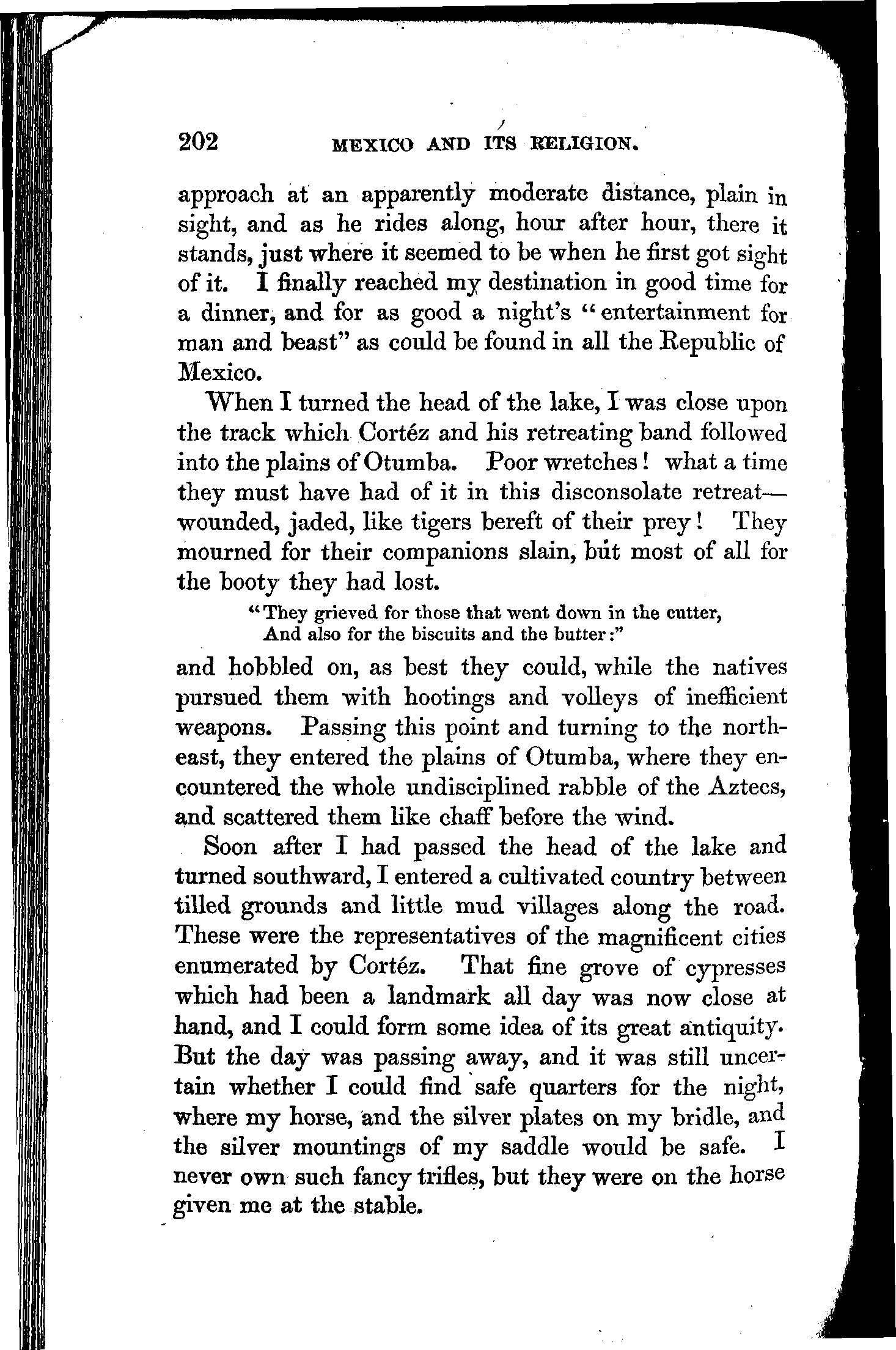 202 MEXICO AND ITS RELIGION.

approach at an apparently moderate distance, plain in sight, and as he rides along, hour after hour, there it stands, just where it seemed to be when he first got sight of it. I finally reached my destination in good time for a dinner, and for as good a night's "entertainment for man and beast" as could be found in all the Republic of Mexico.

When I turned the head of the lake, I was close upon the track which Cortéz and his retreating band followed into the plains of Otumba. Poor wretches! what a time they must have had of it in this disconsolate retreat—wounded, jaded, like tigers bereft of their prey! They mourned for their companions slain, but most of all for the booty they had lost.

"They grieved for those that went down in the cutter,
And also for the biscuits and the butter:"

and hobbled on, as best they could, while the natives pursued them with hootings and volleys of inefficient weapons. Passing this point and turning to the northeast, they entered the plains of Otumba, where they encountered the whole undisciplined rabble of the Aztecs, and scattered them like chaff before the wind.

Soon after I had passed the head of the lake and turned southward, I entered a cultivated country between tilled grounds and little mud villages along the road. These were the representatives of the magnificent cities enumerated by Cortéz. That fine grove of cypresses which had been a landmark all day was now close at hand, and I could form some idea of its great antiquity. But the day was passing away, and it was still uncertain whether I could find safe quarters for the night, where my horse, and the silver plates on my bridle, and the silver mountings of my saddle would be safe. I never own such fancy trifles, but they were on the horse given me at the stable.